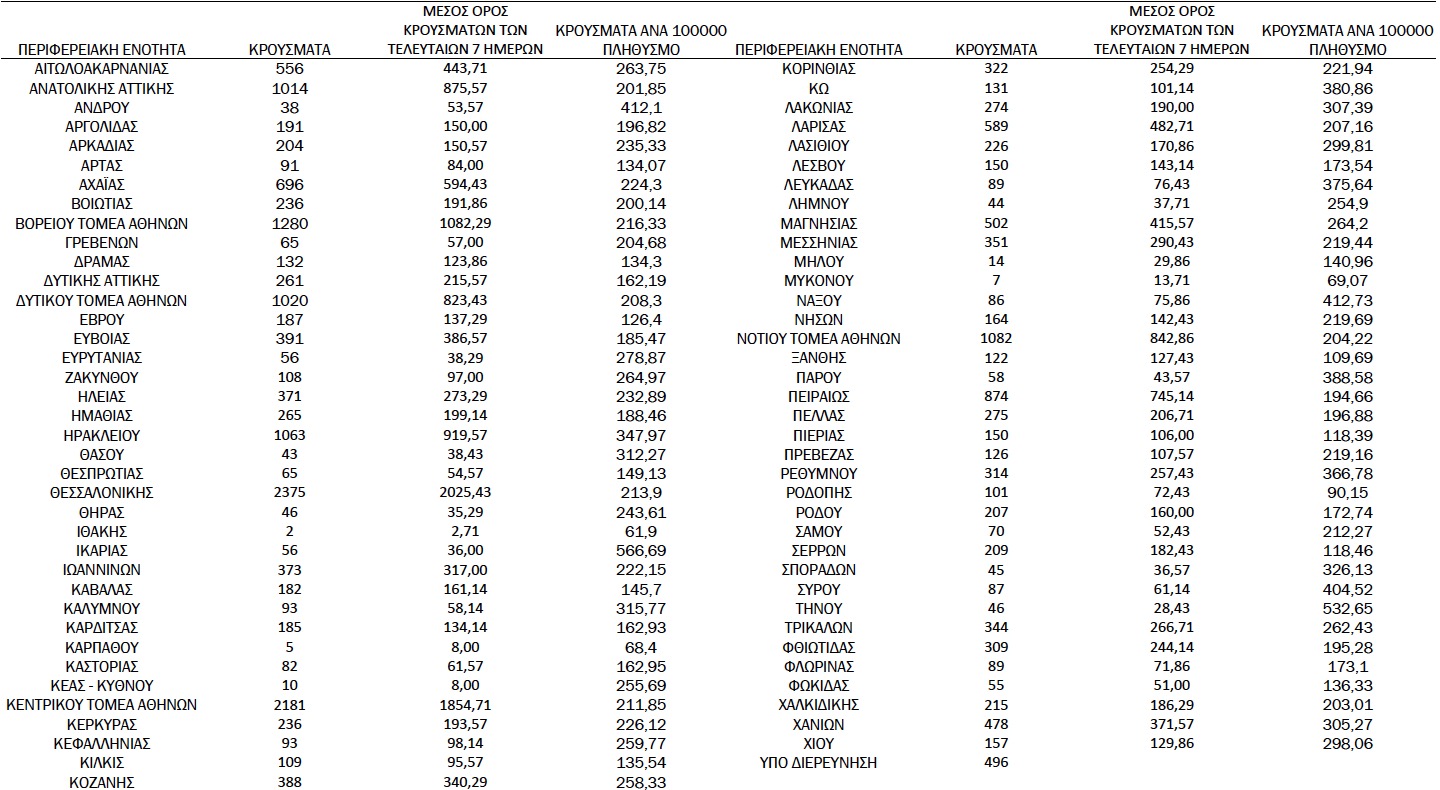 | ΠΕΡΙΦΕΡΕΙΑΚΗ ΕΝΟΤΗΤΑ | ΚΡΟΥΣΜΑΤΑ | ΜΕΣΟΣ ΟΡΟΣ ΚΡΟΥΣΜΑΤΩΝ ΤΩΝ ΤΕΛΕΥΤΑΙΩΝ 7 ΗΜΕΡΩΝ | ΚΡΟΥΣΜΑΤΑ ΑΝΑ 100000 ΠΛΗΘΥΣΜΟ |
|---|---|---|---|
| ΑΙΤΩΛΟΑΚΑΡΝΑΝΙΑΣ | 556 | 443,71 | 263,75 |
| ΑΝΑΤΟΛΙΚΗΣ ΑΤΤΙΚΗΣ | 1014 | 875,57 | 201,85 |
| ΑΝΔΡΟΥ | 38 | 53,57 | 412,1 |
| ΑΡΓΟΛΙΔΑΣ | 191 | 150,00 | 196,82 |
| ΑΡΚΑΔΙΑΣ | 204 | 150,57 | 235,33 |
| ΑΡΤΑΣ | 91 | 84,00 | 134,07 |
| ΑΧΑΪΑΣ | 696 | 594,43 | 224,3 |
| ΒΟΙΩΤΙΑΣ | 236 | 191,86 | 200,14 |
| ΒΟΡΕΙΟΥ ΤΟΜΕΑ ΑΘΗΝΩΝ | 1280 | 1082,29 | 216,33 |
| ΓΡΕΒΕΝΩΝ | 65 | 57,00 | 204,68 |
| ΔΡΑΜΑΣ | 132 | 123,86 | 134,3 |
| ΔΥΤΙΚΗΣ ΑΤΤΙΚΗΣ | 261 | 215,57 | 162,19 |
| ΔΥΤΙΚΟΥ ΤΟΜΕΑ ΑΘΗΝΩΝ | 1020 | 823,43 | 208,3 |
| ΕΒΡΟΥ | 187 | 137,29 | 126,4 |
| ΕΥΒΟΙΑΣ | 391 | 386,57 | 185,47 |
| ΕΥΡΥΤΑΝΙΑΣ | 56 | 38,29 | 278,87 |
| ΖΑΚΥΝΘΟΥ | 108 | 97,00 | 264,97 |
| ΗΛΕΙΑΣ | 371 | 273,29 | 232,89 |
| ΗΜΑΘΙΑΣ | 265 | 199,14 | 188,46 |
| ΗΡΑΚΛΕΙΟΥ | 1063 | 919,57 | 347,97 |
| ΘΑΣΟΥ | 43 | 38,43 | 312,27 |
| ΘΕΣΠΡΩΤΙΑΣ | 65 | 54,57 | 149,13 |
| ΘΕΣΣΑΛΟΝΙΚΗΣ | 2375 | 2025,43 | 213,9 |
| ΘΗΡΑΣ | 46 | 35,29 | 243,61 |
| ΙΘΑΚΗΣ | 2 | 2,71 | 61,9 |
| ΙΚΑΡΙΑΣ | 56 | 36,00 | 566,69 |
| ΙΩΑΝΝΙΝΩΝ | 373 | 317,00 | 222,15 |
| ΚΑΒΑΛΑΣ | 182 | 161,14 | 145,7 |
| ΚΑΛΥΜΝΟΥ | 93 | 58,14 | 315,77 |
| ΚΑΡΔΙΤΣΑΣ | 185 | 134,14 | 162,93 |
| ΚΑΡΠΑΘΟΥ | 5 | 8,00 | 68,4 |
| ΚΑΣΤΟΡΙΑΣ | 82 | 61,57 | 162,95 |
| ΚΕΑΣ - ΚΥΘΝΟΥ | 10 | 8,00 | 255,69 |
| ΚΕΝΤΡΙΚΟΥ ΤΟΜΕΑ ΑΘΗΝΩΝ | 2181 | 1854,71 | 211,85 |
| ΚΕΡΚΥΡΑΣ | 236 | 193,57 | 226,12 |
| ΚΕΦΑΛΛΗΝΙΑΣ | 93 | 98,14 | 259,77 |
| ΚΙΛΚΙΣ | 109 | 95,57 | 135,54 |
| ΚΟΖΑΝΗΣ | 388 | 340,29 | 258,33 |

| ΠΕΡΙΦΕΡΕΙΑΚΗ ΕΝΟΤΗΤΑ | ΚΡΟΥΣΜΑΤΑ | ΜΕΣΟΣ ΟΡΟΣ ΚΡΟΥΣΜΑΤΩΝ ΤΩΝ ΤΕΛΕΥΤΑΙΩΝ 7 ΗΜΕΡΩΝ | ΚΡΟΥΣΜΑΤΑ ΑΝΑ 100000 ΠΛΗΘΥΣΜΟ |
|---|---|---|---|
| ΚΟΡΙΝΘΙΑΣ | 322 | 254,29 | 221,94 |
| ΚΩ | 131 | 101,14 | 380,86 |
| ΛΑΚΩΝΙΑΣ | 274 | 190,00 | 307,39 |
| ΛΑΡΙΣΑΣ | 589 | 482,71 | 207,16 |
| ΛΑΣΙΘΙΟΥ | 226 | 170,86 | 299,81 |
| ΛΕΣΒΟΥ | 150 | 143,14 | 173,54 |
| ΛΕΥΚΑΔΑΣ | 89 | 76,43 | 375,64 |
| ΛΗΜΝΟΥ | 44 | 37,71 | 254,9 |
| ΜΑΓΝΗΣΙΑΣ | 502 | 415,57 | 264,2 |
| ΜΕΣΣΗΝΙΑΣ | 351 | 290,43 | 219,44 |
| ΜΗΛΟΥ | 14 | 29,86 | 140,96 |
| ΜΥΚΟΝΟΥ | 7 | 13,71 | 69,07 |
| ΝΑΞΟΥ | 86 | 75,86 | 412,73 |
| ΝΗΣΩΝ | 164 | 142,43 | 219,69 |
| ΝΟΤΙΟΥ ΤΟΜΕΑ ΑΘΗΝΩΝ | 1082 | 842,86 | 204,22 |
| ΞΑΝΘΗΣ | 122 | 127,43 | 109,69 |
| ΠΑΡΟΥ | 58 | 43,57 | 388,58 |
| ΠΕΙΡΑΙΩΣ | 874 | 745,14 | 194,66 |
| ΠΕΛΛΑΣ | 275 | 206,71 | 196,88 |
| ΠΙΕΡΙΑΣ | 150 | 106,00 | 118,39 |
| ΠΡΕΒΕΖΑΣ | 126 | 107,57 | 219,16 |
| ΡΕΘΥΜΝΟΥ | 314 | 257,43 | 366,78 |
| ΡΟΔΟΠΗΣ | 101 | 72,43 | 90,15 |
| ΡΟΔΟΥ | 207 | 160,00 | 172,74 |
| ΣΑΜΟΥ | 70 | 52,43 | 212,27 |
| ΣΕΡΡΩΝ | 209 | 182,43 | 118,46 |
| ΣΠΟΡΑΔΩΝ | 45 | 36,57 | 326,13 |
| ΣΥΡΟΥ | 87 | 61,14 | 404,52 |
| ΤΗΝΟΥ | 46 | 28,43 | 532,65 |
| ΤΡΙΚΑΛΩΝ | 344 | 266,71 | 262,43 |
| ΦΘΙΩΤΙΔΑΣ | 309 | 244,14 | 195,28 |
| ΦΛΩΡΙΝΑΣ | 89 | 71,86 | 173,1 |
| ΦΩΚΙΔΑΣ | 55 | 51,00 | 136,33 |
| ΧΑΛΚΙΔΙΚΗΣ | 215 | 186,29 | 203,01 |
| ΧΑΝΙΩΝ | 478 | 371,57 | 305,27 |
| ΧΙΟΥ | 157 | 129,86 | 298,06 |
| ΥΠΟ ΔΙΕΡΕΥΝΗΣΗ | 496 | | |